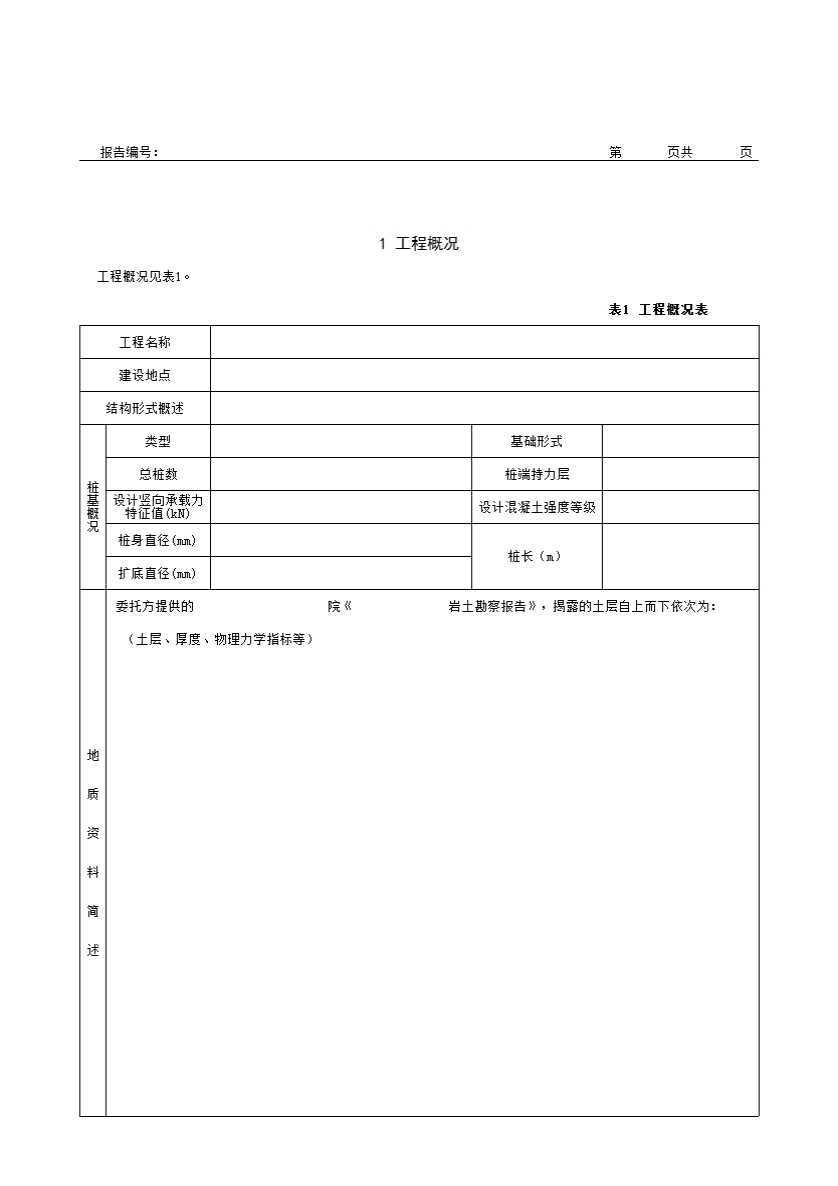 报告编号： 第 页共 页

1 工程概况

工程概况见表1。

表1 工程概况表

| 工程名称 | | | | |
|---|---|---|---|---|
| 建设地点 | | | | |
| 结构形式概述 | | | | |
| 桩基概况 | 类型 | | 基础形式 | |
| | 总桩数 | | 桩端持力层 | |
| | 设计竖向承载力特征值(kN) | | 设计混凝土强度等级 | |
| | 桩身直径(mm) | | 桩长（m） | |
| | 扩底直径(mm) | | | |
| 地质资料简述 | 委托方提供的 院《 岩土勘察报告》，揭露的土层自上而下依次为：（土层、厚度、物理力学指标等） | | | |